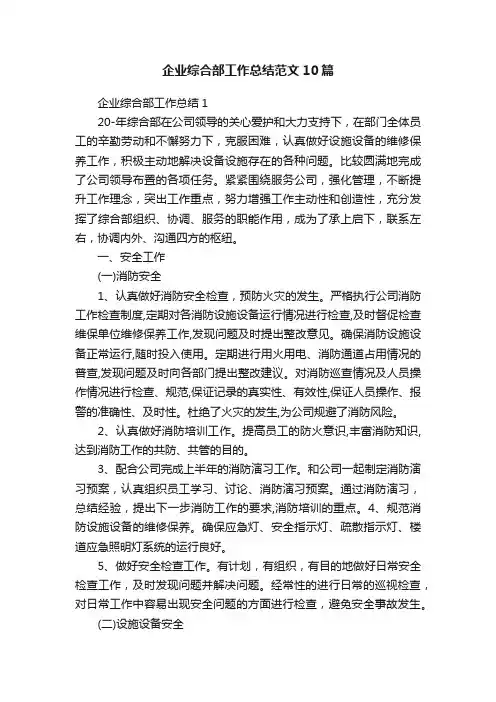 企业综合部工作总结范文10篇

企业综合部工作总结1

20-年综合部在公司领导的关心爱护和大力支持下，在部门全体员工的辛勤劳动和不懈努力下，克服困难，认真做好设施设备的维修保养工作，积极主动地解决设备设施存在的各种问题。比较圆满地完成了公司领导布置的各项任务。紧紧围绕服务公司，强化管理，不断提升工作理念，突出工作重点，努力增强工作主动性和创造性，充分发挥了综合部组织、协调、服务的职能作用，成为了承上启下，联系左右，协调内外、沟通四方的枢纽。

一、安全工作

(一)消防安全

1、认真做好消防安全检查，预防火灾的发生。严格执行公司消防工作检查制度,定期对各消防设施设备运行情况进行检查,及时督促检查维保单位维修保养工作,发现问题及时提出整改意见。确保消防设施设备正常运行,随时投入使用。定期进行用火用电、消防通道占用情况的普查,发现问题及时向各部门提出整改建议。对消防巡查情况及人员操作情况进行检查、规范,保证记录的真实性、有效性,保证人员操作、报警的准确性、及时性。杜绝了火灾的发生,为公司规避了消防风险。

2、认真做好消防培训工作。提高员工的防火意识,丰富消防知识,达到消防工作的共防、共管的目的。

3、配合公司完成上半年的消防演习工作。和公司一起制定消防演习预案，认真组织员工学习、讨论、消防演习预案。通过消防演习，总结经验，提出下一步消防工作的要求,消防培训的重点。4、规范消防设施设备的维修保养。确保应急灯、安全指示灯、疏散指示灯、楼道应急照明灯系统的运行良好。

5、做好安全检查工作。有计划，有组织，有目的地做好日常安全检查工作，及时发现问题并解决问题。经常性的进行日常的巡视检查，对日常工作中容易出现安全问题的方面进行检查，避免安全事故发生。

(二)设施设备安全